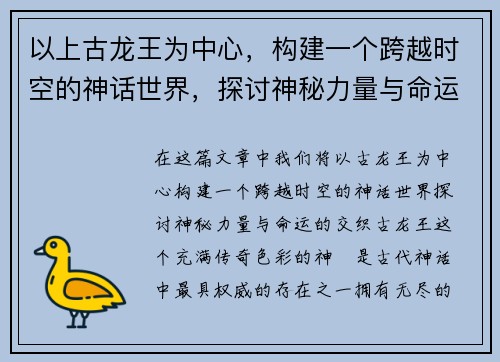 以上古龙王为中心，构建一个跨越时空的神话世界，探讨神秘力量与命运

在这篇文章中我们将以古龙王为中心构建一个跨越时空的神话世界探讨神秘力量与命运的交织古龙王这个充满传奇色彩的神　是古代神话中最具权威的存在之一拥有无尽的